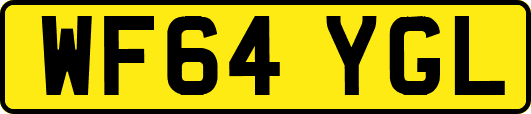 WF64 YGL